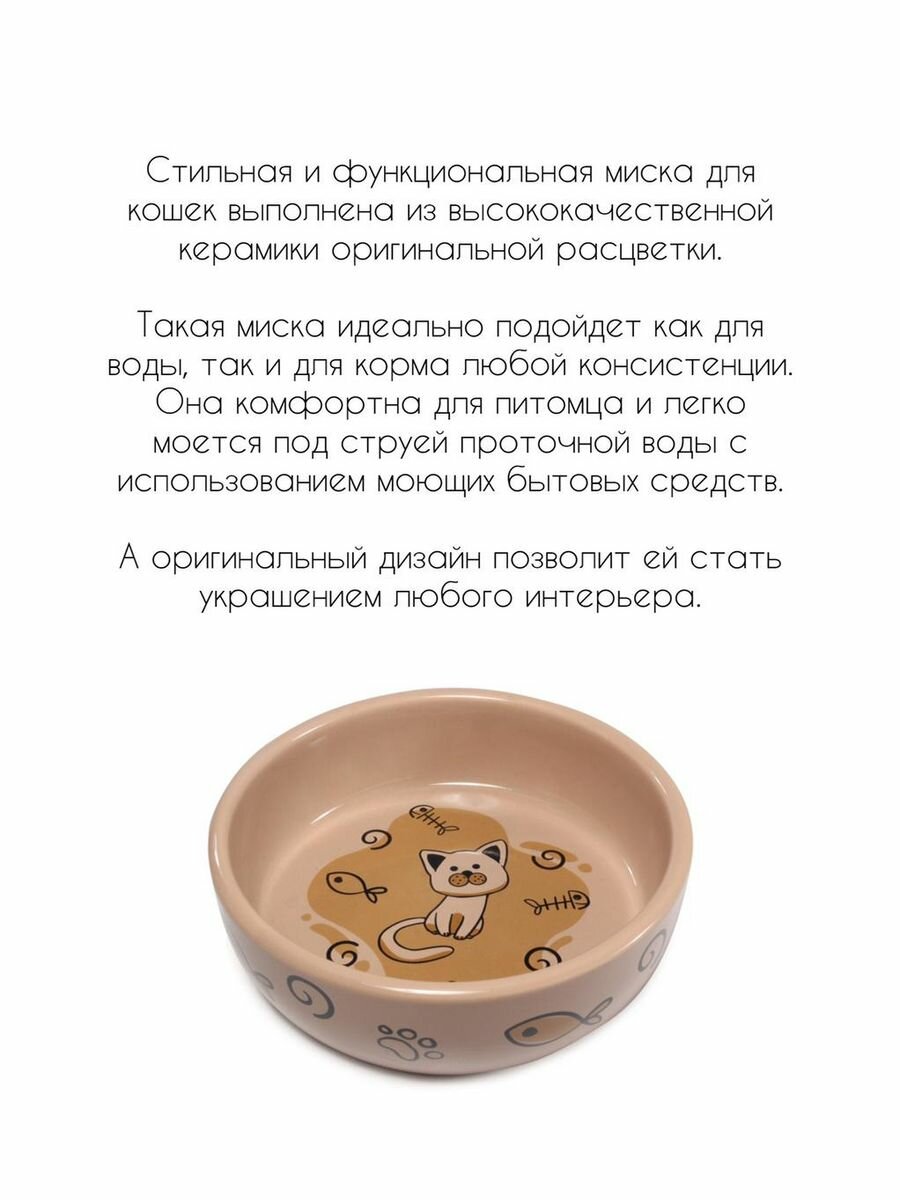 Стильная и функциональная миска для кошек выполнена из высококачественной керамики оригинальной расцветки.

Такая миска идеально подойдет как для воды, так и для корма любой консистенции. Она комфортна для питомца и легко моется под струей проточной воды с использованием моющих бытовых средств.

А оригинальный дизайн позволит ей стать украшением любого интерьера.